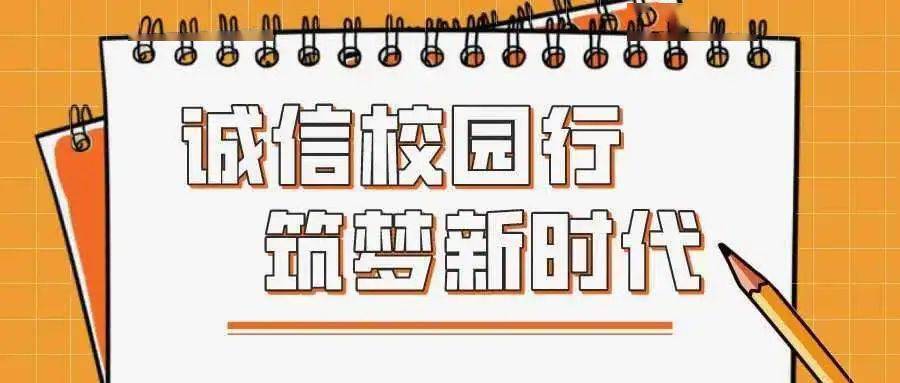 诚信校园行
筑梦新时代